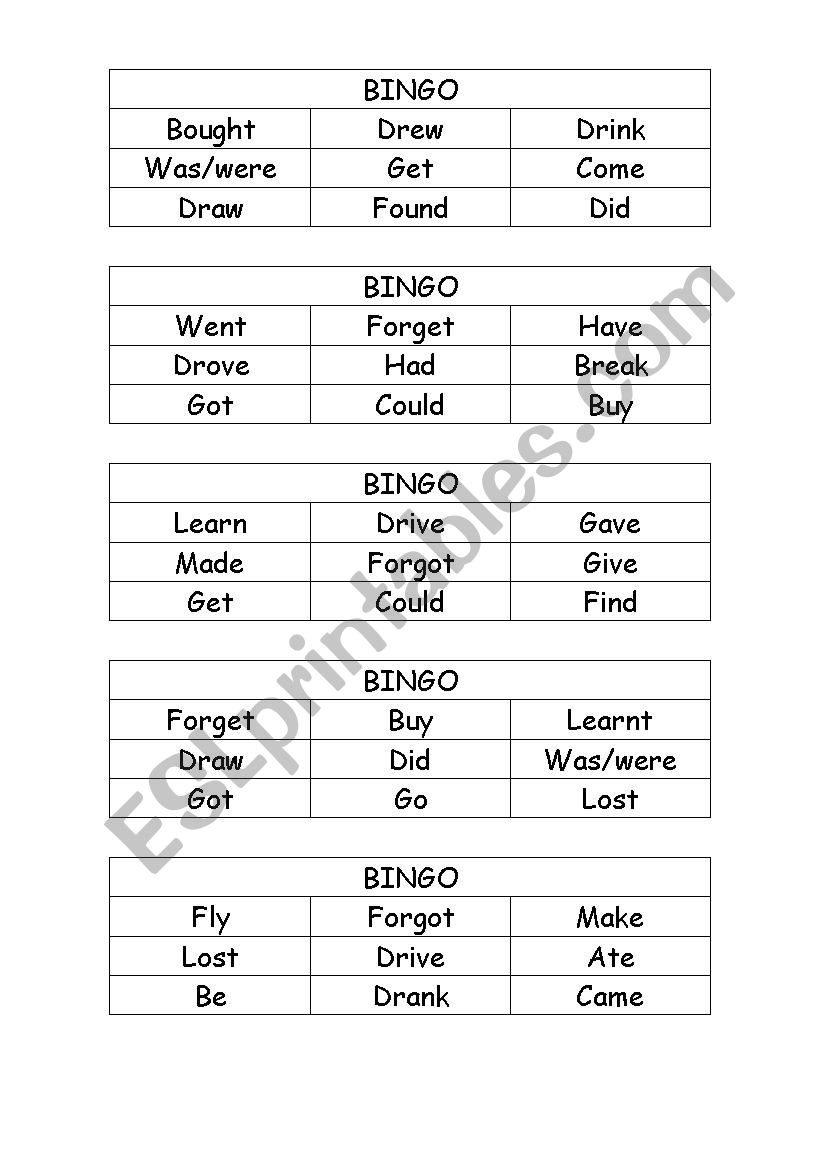 | BINGO | | |
|---|---|---|
| Bought | Drew | Drink |
| Was/were | Get | Come |
| Draw | Found | Did |

| BINGO | | |
|---|---|---|
| Went | Forget | Have |
| Drove | Had | Break |
| Got | Could | Buy |

| BINGO | | |
|---|---|---|
| Learn | Drive | Gave |
| Made | Forgot | Give |
| Get | Could | Find |

| BINGO | | |
|---|---|---|
| Forget | Buy | Learnt |
| Draw | Did | Was/were |
| Got | Go | Lost |

| BINGO | | |
|---|---|---|
| Fly | Forgot | Make |
| Lost | Drive | Ate |
| Be | Drank | Came |

ESLprintables.com